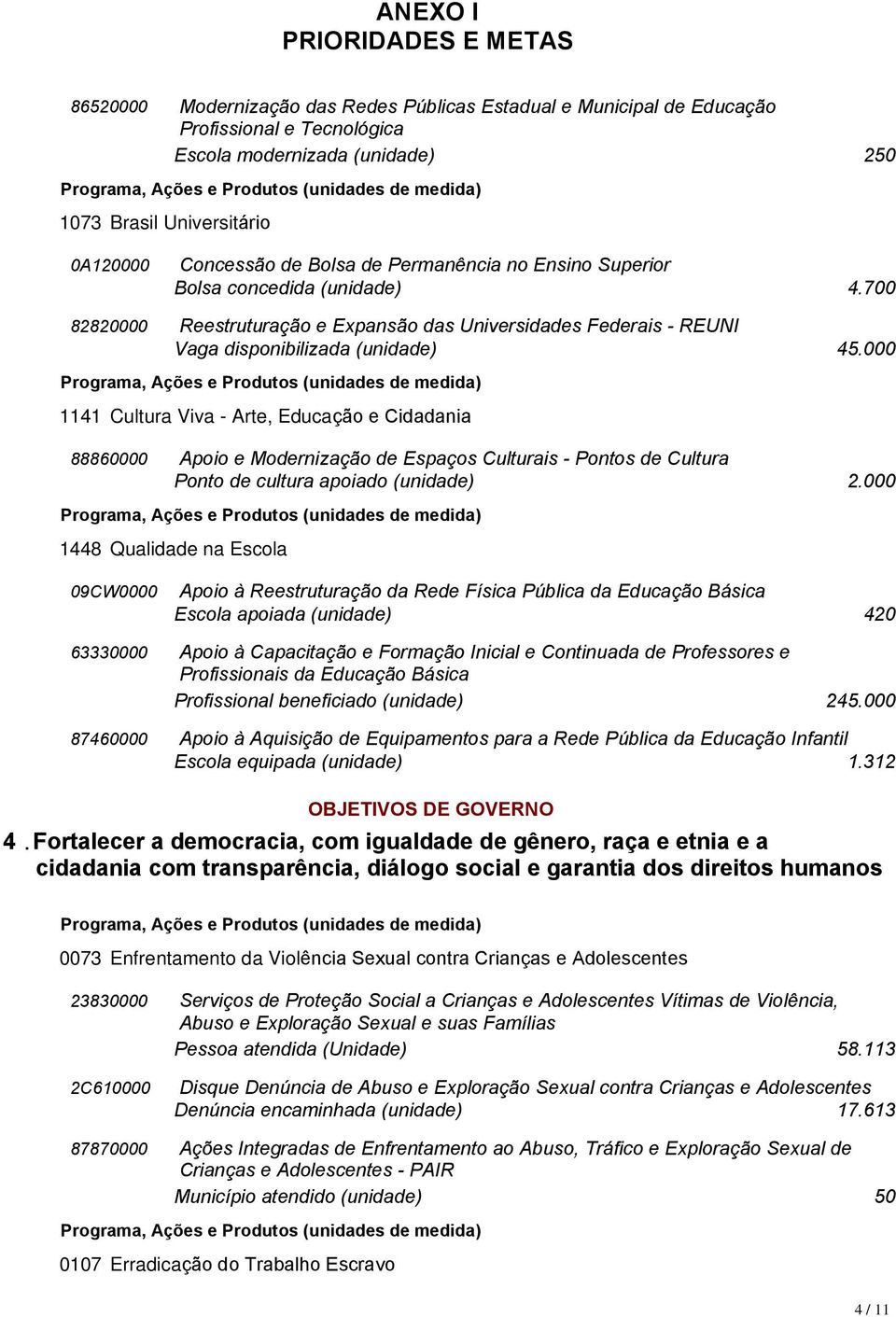 ANEXO I
PRIORIDADES E METAS

86520000 Modernização das Redes Públicas Estadual e Municipal de Educação Profissional e Tecnológica
Escola modernizada (unidade) 250

Programa, Ações e Produtos (unidades de medida)

1073 Brasil Universitário

0A120000 Concessão de Bolsa de Permanência no Ensino Superior
Bolsa concedida (unidade) 4.700

82820000 Reestruturação e Expansão das Universidades Federais - REUNI
Vaga disponibilizada (unidade) 45.000

Programa, Ações e Produtos (unidades de medida)

1141 Cultura Viva - Arte, Educação e Cidadania

88860000 Apoio e Modernização de Espaços Culturais - Pontos de Cultura
Ponto de cultura apoiado (unidade) 2.000

Programa, Ações e Produtos (unidades de medida)

1448 Qualidade na Escola

09CW0000 Apoio à Reestruturação da Rede Física Pública da Educação Básica
Escola apoiada (unidade) 420

63330000 Apoio à Capacitação e Formação Inicial e Continuada de Professores e Profissionais da Educação Básica
Profissional beneficiado (unidade) 245.000

87460000 Apoio à Aquisição de Equipamentos para a Rede Pública da Educação Infantil
Escola equipada (unidade) 1.312

OBJETIVOS DE GOVERNO

4 . Fortalecer a democracia, com igualdade de gênero, raça e etnia e a cidadania com transparência, diálogo social e garantia dos direitos humanos

Programa, Ações e Produtos (unidades de medida)

0073 Enfrentamento da Violência Sexual contra Crianças e Adolescentes

23830000 Serviços de Proteção Social a Crianças e Adolescentes Vítimas de Violência, Abuso e Exploração Sexual e suas Famílias
Pessoa atendida (Unidade) 58.113

2C610000 Disque Denúncia de Abuso e Exploração Sexual contra Crianças e Adolescentes
Denúncia encaminhada (unidade) 17.613

87870000 Ações Integradas de Enfrentamento ao Abuso, Tráfico e Exploração Sexual de Crianças e Adolescentes - PAIR
Município atendido (unidade) 50

Programa, Ações e Produtos (unidades de medida)

0107 Erradicação do Trabalho Escravo

4 / 11